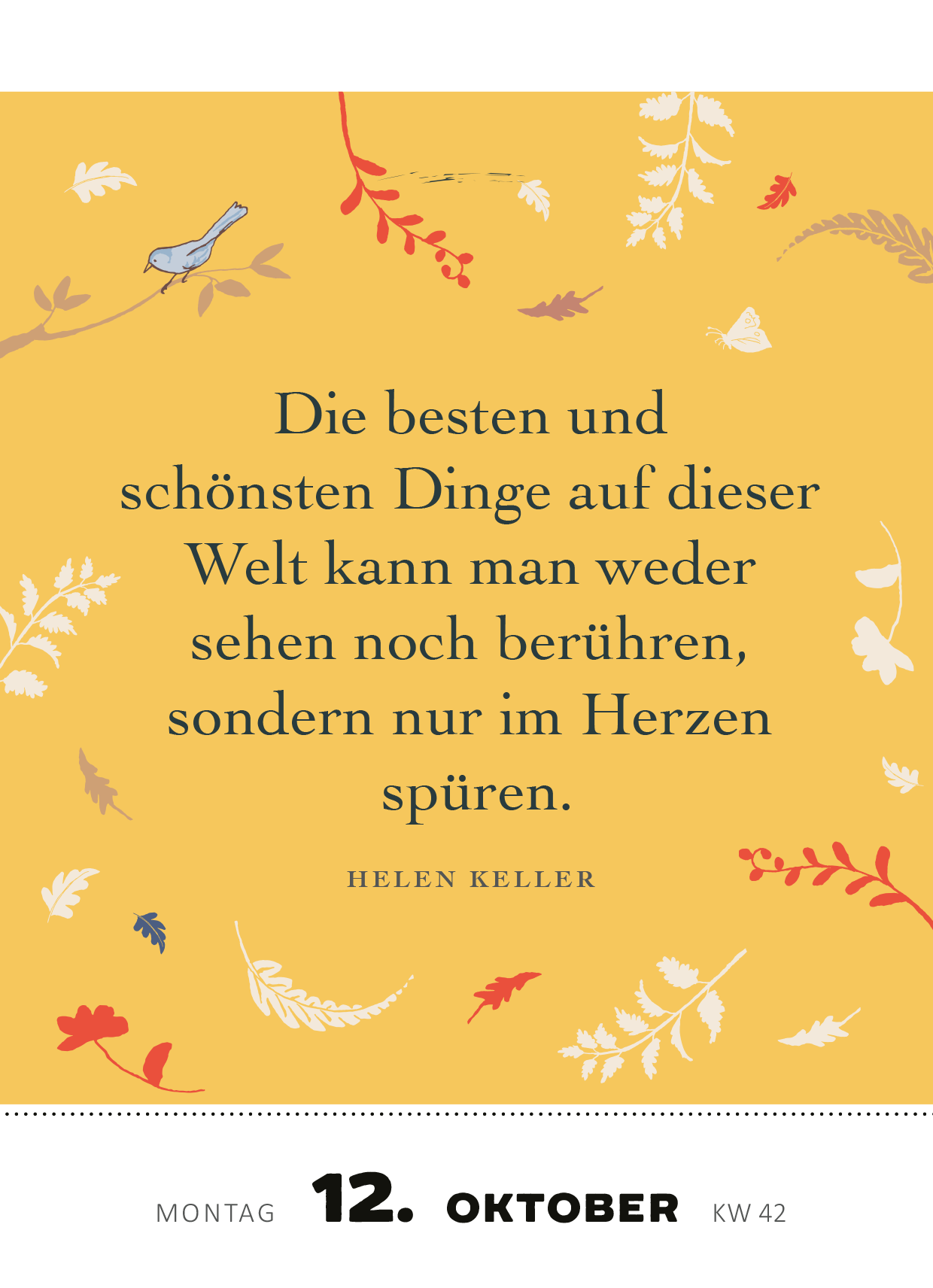 Die besten und schönsten Dinge auf dieser Welt kann man weder sehen noch berühren, sondern nur im Herzen spüren.

HELEN KELLER

MONTAG 12. OKTOBER KW 42